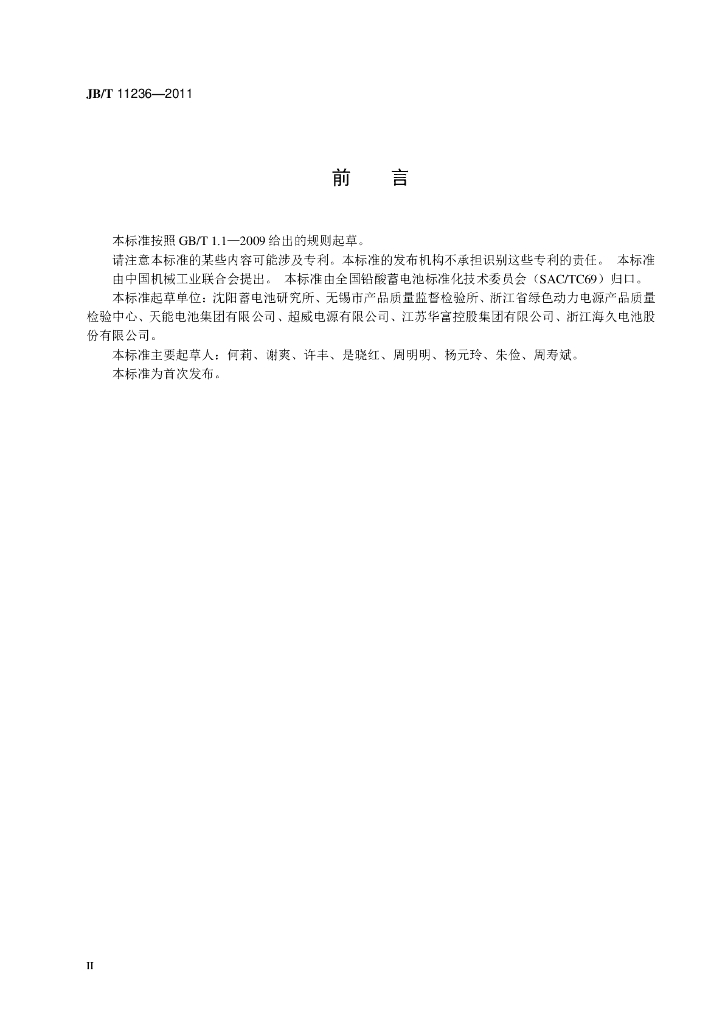 JB/T 11236—2011

前　言

本标准按照 GB/T 1.1—2009 给出的规则起草。

请注意本标准的某些内容可能涉及专利。本标准的发布机构不承担识别这些专利的责任。 本标准由中国机械工业联合会提出。 本标准由全国铅酸蓄电池标准化技术委员会（SAC/TC69）归口。

本标准起草单位：沈阳蓄电池研究所、无锡市产品质量监督检验所、浙江省绿色动力电源产品质量检验中心、天能电池集团有限公司、超威电源有限公司、江苏华富控股集团有限公司、浙江海久电池股份有限公司。

本标准主要起草人：何莉、谢爽、许丰、是晓红、周明明、杨元玲、朱俭、周寿斌。

本标准为首次发布。

II